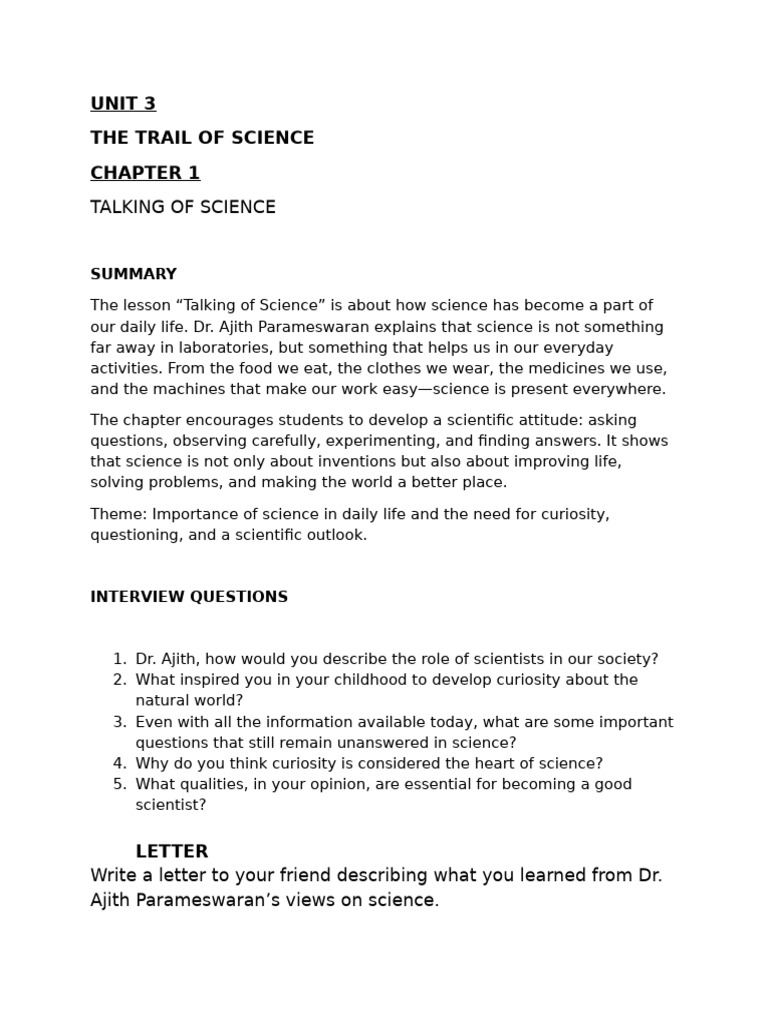 UNIT 3

THE TRAIL OF SCIENCE

CHAPTER 1

TALKING OF SCIENCE

SUMMARY

The lesson “Talking of Science” is about how science has become a part of our daily life. Dr. Ajith Parameswaran explains that science is not something far away in laboratories, but something that helps us in our everyday activities. From the food we eat, the clothes we wear, the medicines we use, and the machines that make our work easy—science is present everywhere.

The chapter encourages students to develop a scientific attitude: asking questions, observing carefully, experimenting, and finding answers. It shows that science is not only about inventions but also about improving life, solving problems, and making the world a better place.

Theme: Importance of science in daily life and the need for curiosity, questioning, and a scientific outlook.

INTERVIEW QUESTIONS

1. Dr. Ajith, how would you describe the role of scientists in our society?
2. What inspired you in your childhood to develop curiosity about the natural world?
3. Even with all the information available today, what are some important questions that still remain unanswered in science?
4. Why do you think curiosity is considered the heart of science?
5. What qualities, in your opinion, are essential for becoming a good scientist?

LETTER

Write a letter to your friend describing what you learned from Dr. Ajith Parameswaran’s views on science.